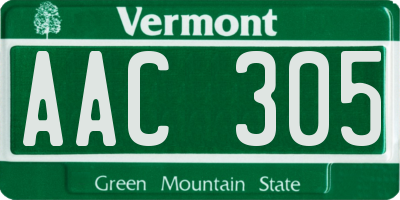 Vermont

AAC 305

Green Mountain State